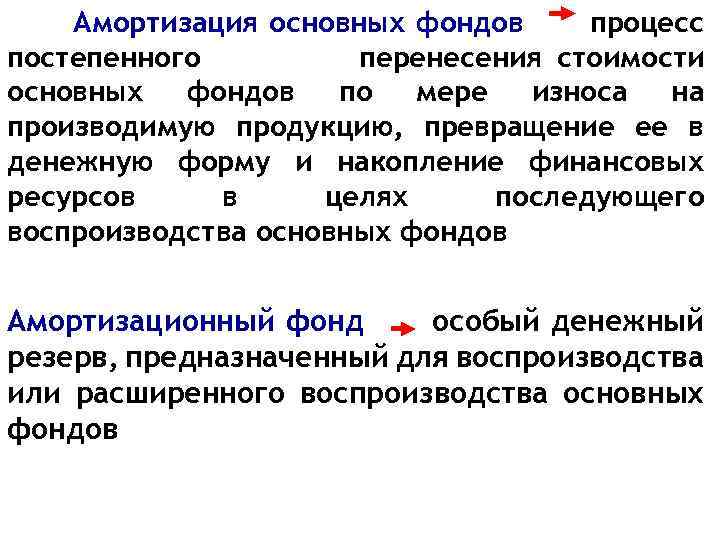 Амортизация основных фондов → процесс постепенного перенесения стоимости основных фондов по мере износа на производимую продукцию, превращение ее в денежную форму и накопление финансовых ресурсов в целях последующего воспроизводства основных фондов

Амортизационный фонд → особый денежный резерв, предназначенный для воспроизводства или расширенного воспроизводства основных фондов